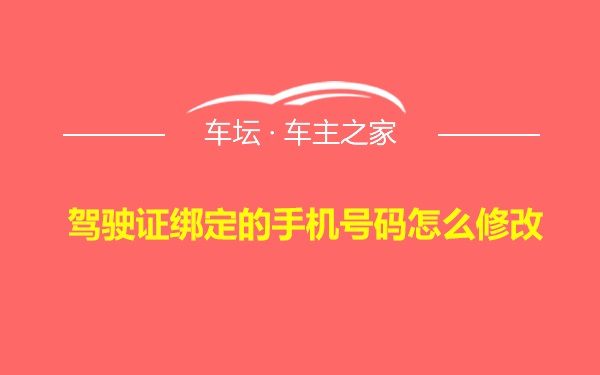 车坛 · 车主之家

驾驶证绑定的手机号码怎么修改